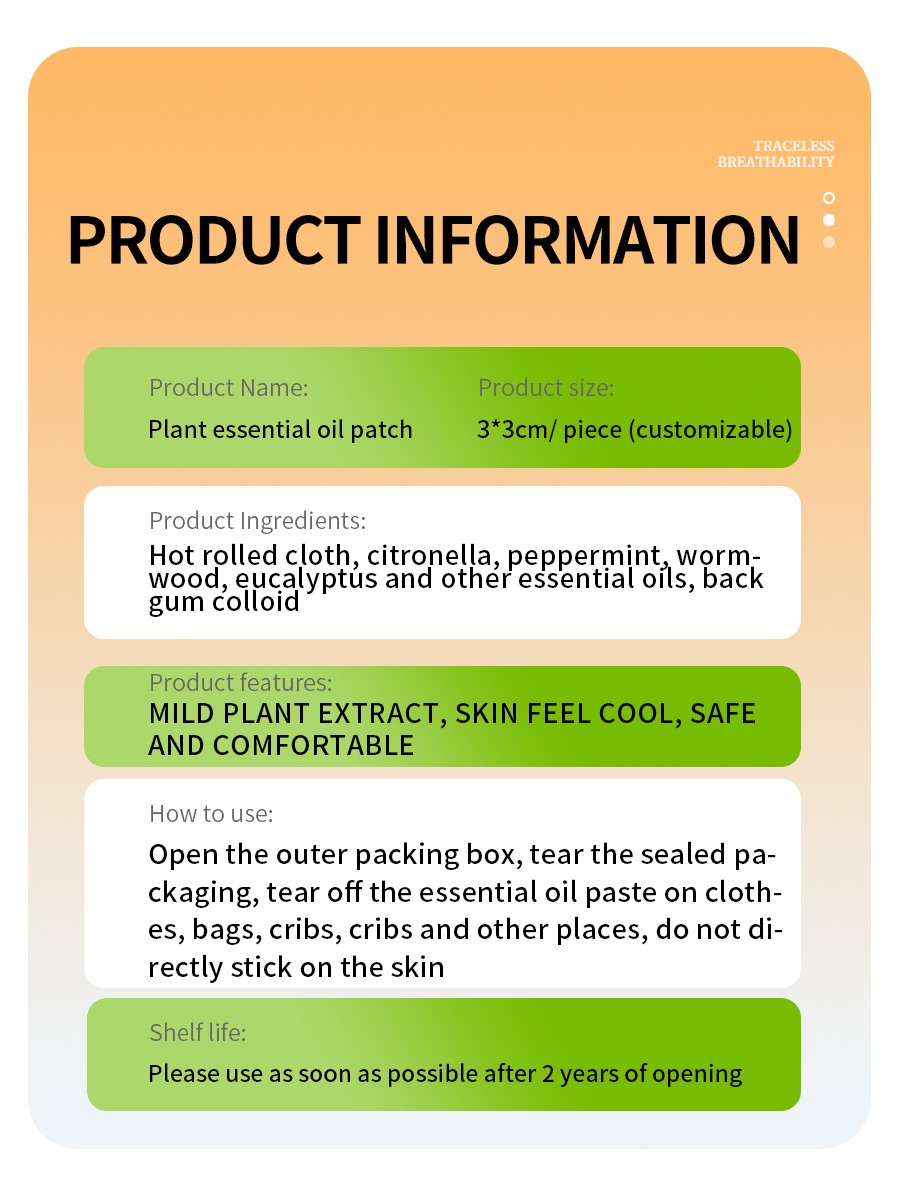 TRACELESS
BREATHABILITY

PRODUCT INFORMATION

Product Name:
Plant essential oil patch

Product size:
3*3cm/ piece (customizable)

Product Ingredients:
Hot rolled cloth, citronella, peppermint, wormwood, eucalyptus and other essential oils, back gum colloid

Product features:
MILD PLANT EXTRACT, SKIN FEEL COOL, SAFE AND COMFORTABLE

How to use:
Open the outer packing box, tear the sealed packaging, tear off the essential oil paste on clothes, bags, cribs, cribs and other places, do not directly stick on the skin

Shelf life:
Please use as soon as possible after 2 years of opening